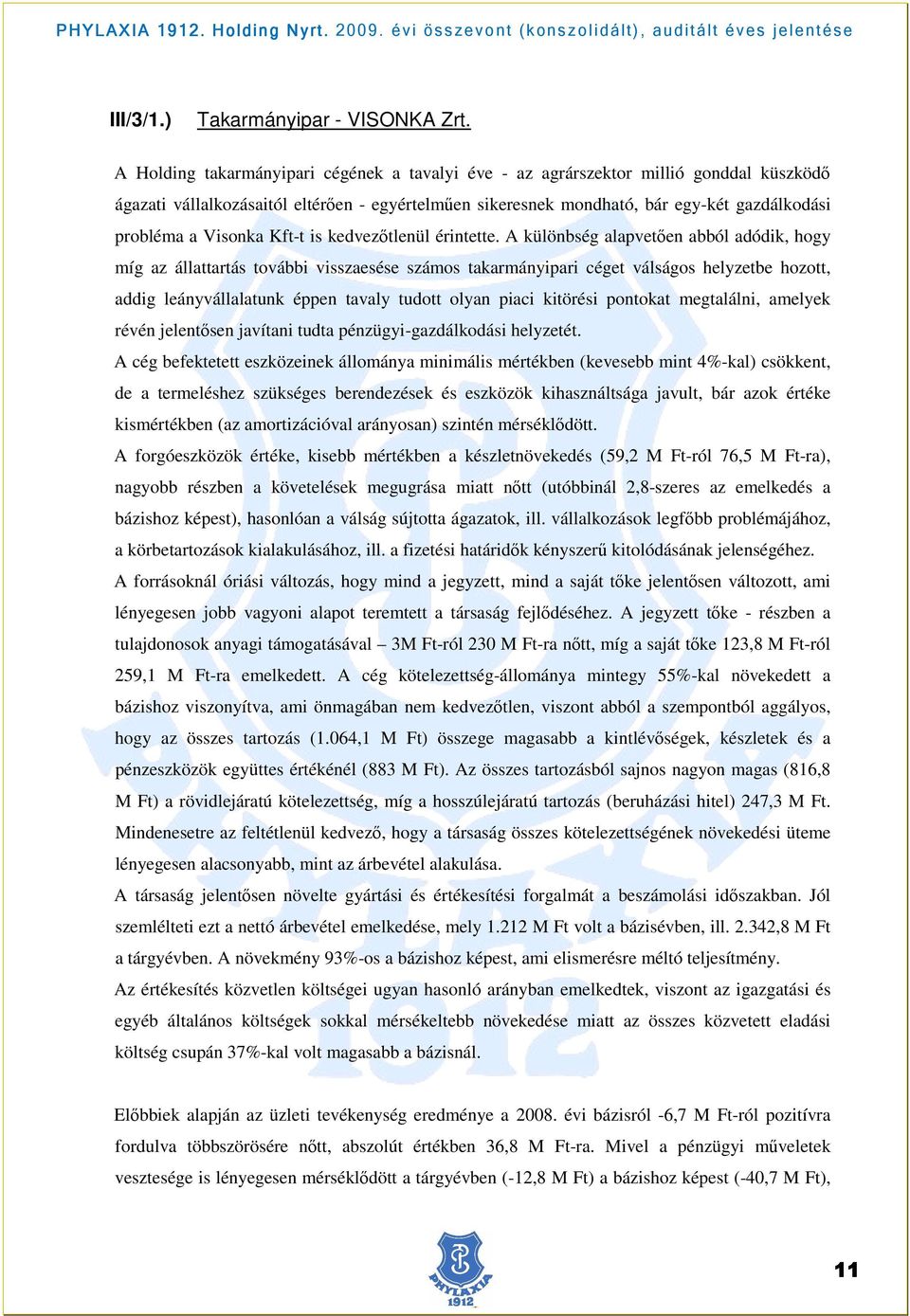 PHYLAXIA 1912. Holding Nyrt. 2009. évi összevont (konszolidált), auditált éves jelentése

III/3/1.) Takarmányipar - VISONKA Zrt.

A Holding takarmányipari cégének a tavalyi éve - az agrárszektor millió gonddal küszködő ágazati vállalkozásaitól eltérően - egyértelműen sikeresnek mondható, bár egy-két gazdálkodási probléma a Visonka Kft-t is kedvezőtlenül érintette. A különbség alapvetően abból adódik, hogy míg az állattartás további visszaesése számos takarmányipari céget válságos helyzetbe hozott, addig leányvállalatunk éppen tavaly tudott olyan piaci kitörési pontokat megtalálni, amelyek révén jelentősen javítani tudta pénzügyi-gazdálkodási helyzetét.

A cég befektetett eszközeinek állománya minimális mértékben (kevesebb mint 4%-kal) csökkent, de a termeléshez szükséges berendezések és eszközök kihasználtsága javult, bár azok értéke kismértékben (az amortizációval arányosan) szintén mérséklődött.

A forgóeszközök értéke, kisebb mértékben a készletnövekedés (59,2 M Ft-ról 76,5 M Ft-ra), nagyobb részben a követelések megugrása miatt nőtt (utóbbinál 2,8-szeres az emelkedés a bázishoz képest), hasonlóan a válság sújtotta ágazatok, ill. vállalkozások legfőbb problémájához, a körbetartozások kialakulásához, ill. a fizetési határidők kényszerű kitolódásának jelenségéhez.

A forrásoknál óriási változás, hogy mind a jegyzett, mind a saját tőke jelentősen változott, ami lényegesen jobb vagyoni alapot teremtett a társaság fejlődéséhez. A jegyzett tőke - részben a tulajdonosok anyagi támogatásával – 3M Ft-ról 230 M Ft-ra nőtt, míg a saját tőke 123,8 M Ft-ról 259,1 M Ft-ra emelkedett. A cég kötelezettség-állománya mintegy 55%-kal növekedett a bázishoz viszonyítva, ami önmagában nem kedvezőtlen, viszont abból a szempontból aggályos, hogy az összes tartozás (1.064,1 M Ft) összege magasabb a kintlévőségek, készletek és a pénzeszközök együttes értékénél (883 M Ft). Az összes tartozásból sajnos nagyon magas (816,8 M Ft) a rövidlejáratú kötelezettség, míg a hosszúlejáratú tartozás (beruházási hitel) 247,3 M Ft. Mindenesetre az feltétlenül kedvező, hogy a társaság összes kötelezettségének növekedési üteme lényegesen alacsonyabb, mint az árbevétel alakulása.

A társaság jelentősen növelte gyártási és értékesítési forgalmát a beszámolási időszakban. Jól szemlélteti ezt a nettó árbevétel emelkedése, mely 1.212 M Ft volt a bázisévben, ill. 2.342,8 M Ft a tárgyévben. A növekmény 93%-os a bázishoz képest, ami elismerésre méltó teljesítmény.

Az értékesítés közvetlen költségei ugyan hasonló arányban emelkedtek, viszont az igazgatási és egyéb általános költségek sokkal mérsékeltebb növekedése miatt az összes közvetett eladási költség csupán 37%-kal volt magasabb a bázisnál.

Előbbiek alapján az üzleti tevékenység eredménye a 2008. évi bázisról -6,7 M Ft-ról pozitívra fordulva többszörösére nőtt, abszolút értékben 36,8 M Ft-ra. Mivel a pénzügyi műveletek vesztesége is lényegesen mérséklődött a tárgyévben (-12,8 M Ft) a bázishoz képest (-40,7 M Ft),

PHYLAXIA 1912

11